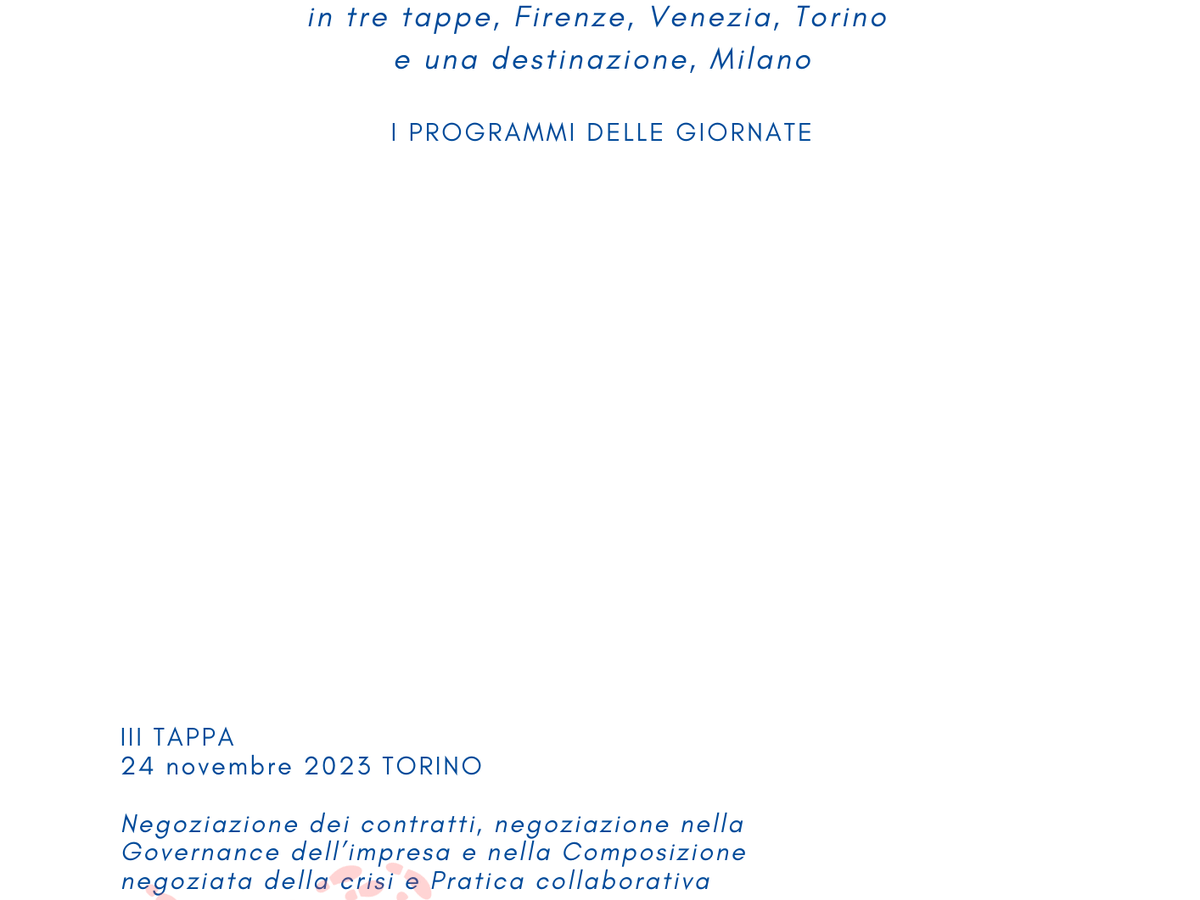 in tre tappe, Firenze, Venezia, Torino
e una destinazione, Milano

I PROGRAMMI DELLE GIORNATE

III TAPPA
24 novembre 2023 TORINO

Negoziazione dei contratti, negoziazione nella Governance dell'impresa e nella Composizione negoziata della crisi e Pratica collaborativa